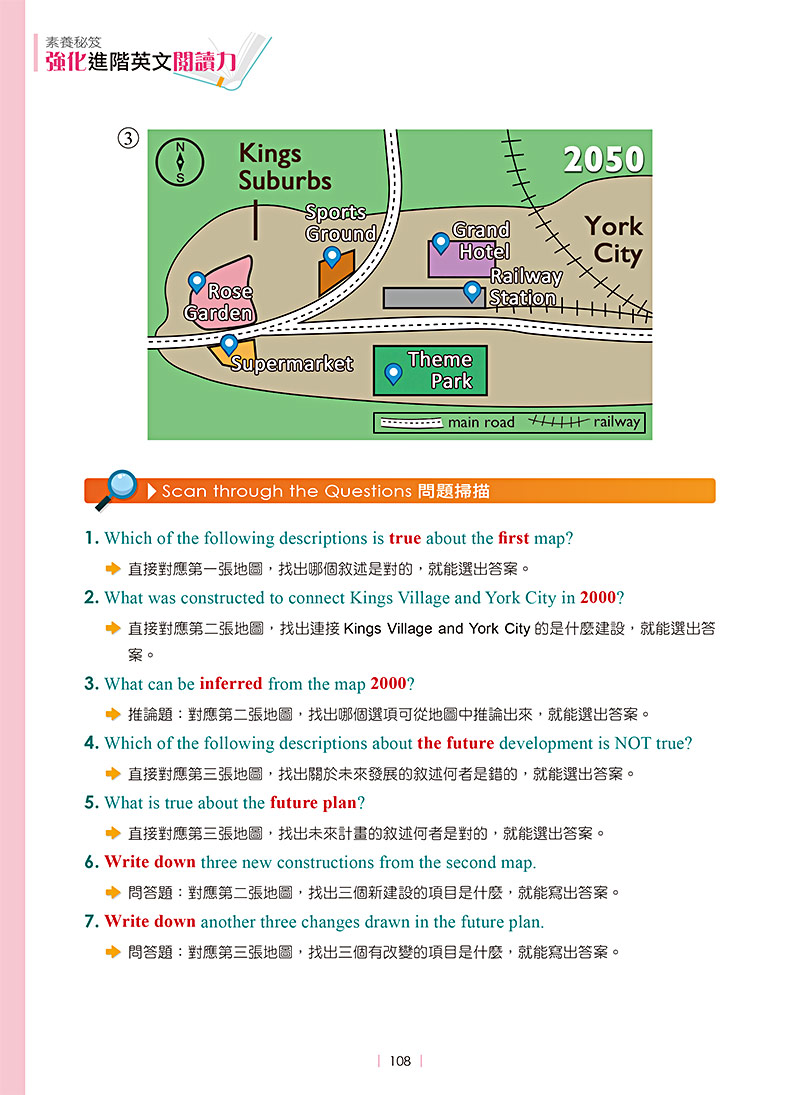 素養秘笈
強化進階英文閱讀力

③

N
S

Kings Suburbs

2050

Sports Ground

Grand Hotel

York City

Railway Station

Rose Garden

Supermarket

Theme Park

main road

railway

Scan through the Questions 問題掃描

1. Which of the following descriptions is true about the first map?

直接對應第一張地圖，找出哪個敘述是對的，就能選出答案。

2. What was constructed to connect Kings Village and York City in 2000?

直接對應第二張地圖，找出連接 Kings Village and York City 的是什麼建設，就能選出答案。

3. What can be inferred from the map 2000?

推論題：對應第二張地圖，找出哪個選項可從地圖中推論出來，就能選出答案。

4. Which of the following descriptions about the future development is NOT true?

直接對應第三張地圖，找出關於未來發展的敘述何者是錯的，就能選出答案。

5. What is true about the future plan?

直接對應第三張地圖，找出未來計畫的敘述何者是對的，就能選出答案。

6. Write down three new constructions from the second map.

問答題：對應第二張地圖，找出三個新建設的項目是什麼，就能寫出答案。

7. Write down another three changes drawn in the future plan.

問答題：對應第三張地圖，找出三個有改變的項目是什麼，就能寫出答案。

108